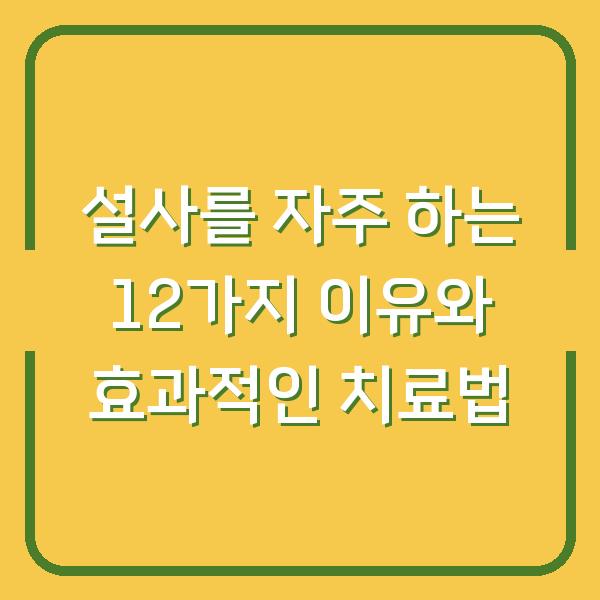 설사를 자주 하는 12가지 이유와 효과적인 치료법